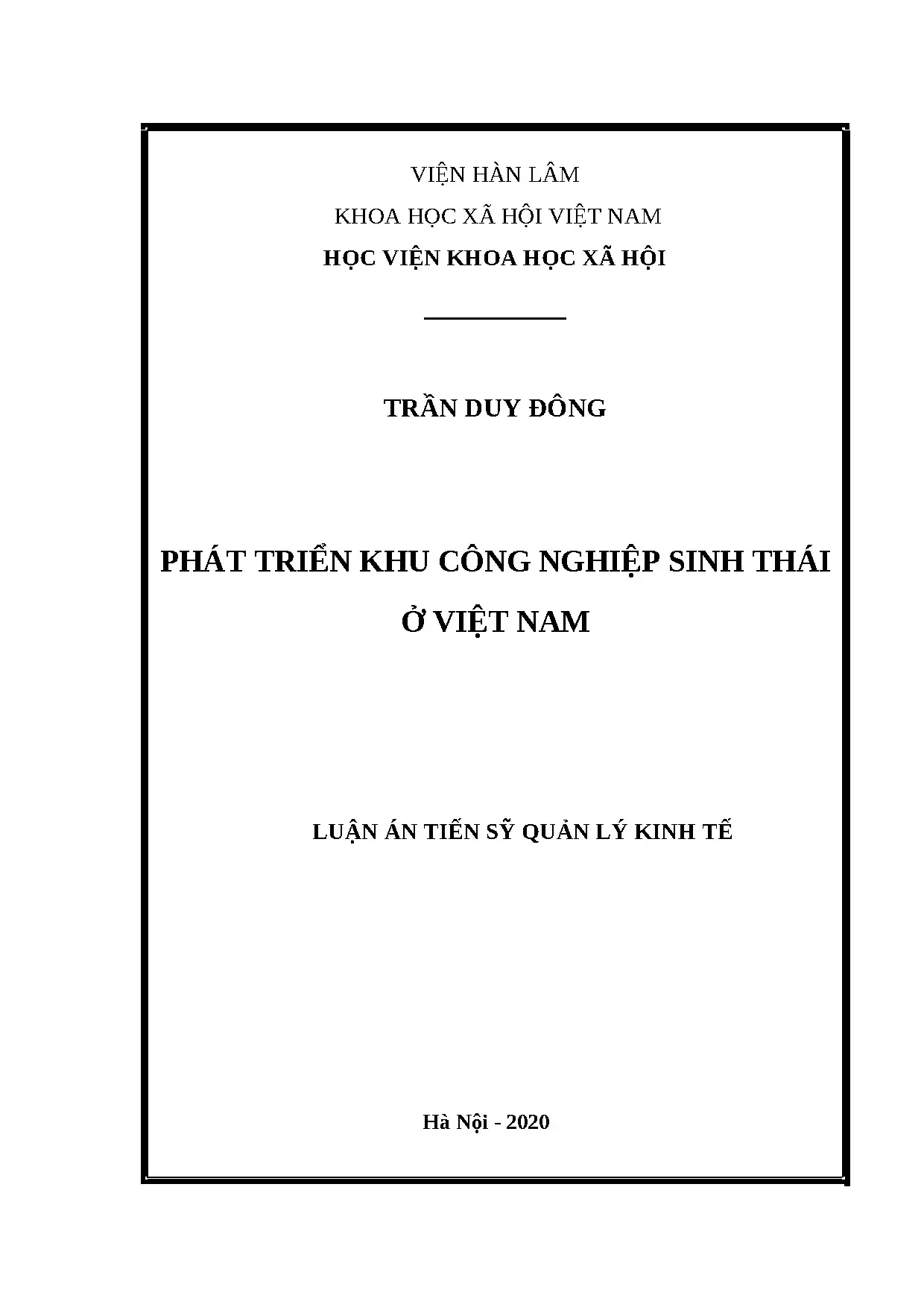 VIỆN HÀN LÂM

KHOA HỌC XÃ HỘI VIỆT NAM

HỌC VIỆN KHOA HỌC XÃ HỘI

TRẦN DUY ĐÔNG

PHÁT TRIỂN KHU CÔNG NGHIỆP SINH THÁI

Ở VIỆT NAM

LUẬN ÁN TIẾN SỸ QUẢN LÝ KINH TẾ

Hà Nội - 2020